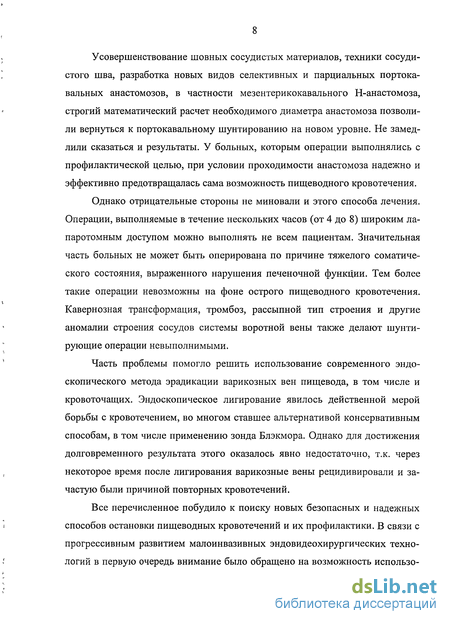 8

Усовершенствование шовных сосудистых материалов, техники сосудистого шва, разработка новых видов селективных и парциальных портокавальных анастомозов, в частности мезентерикокавального Н-анастомоза, строгий математический расчет необходимого диаметра анастомоза позволили вернуться к портокавальному шунтированию на новом уровне. Не замедлили сказаться и результаты. У больных, которым операции выполнялись с профилактической целью, при условии проходимости анастомоза надежно и эффективно предотвращалась сама возможность пищеводного кровотечения.

Однако отрицательные стороны не миновали и этого способа лечения. Операции, выполняемые в течение нескольких часов (от 4 до 8) широким лапаротомным доступом можно выполнять не всем пациентам. Значительная часть больных не может быть оперирована по причине тяжелого соматического состояния, выраженного нарушения печеночной функции. Тем более такие операции невозможны на фоне острого пищеводного кровотечения. Кавернозная трансформация, тромбоз, рассыпной тип строения и другие аномалии строения сосудов системы воротной вены также делают шунтирующие операции невыполнимыми.

Часть проблемы помогло решить использование современного эндоскопического метода эрадикации варикозных вен пищевода, в том числе и кровоточащих. Эндоскопическое лигирование явилось действенной мерой борьбы с кровотечением, во многом ставшее альтернативой консервативным способам, в том числе применению зонда Блэкмора. Однако для достижения долговременного результата этого оказалось явно недостаточно, т.к. через некоторое время после лигирования варикозные вены рецидивировали и зачастую были причиной повторных кровотечений.

Все перечисленное побудило к поиску новых безопасных и надежных способов остановки пищеводных кровотечений и их профилактики. В связи с прогрессивным развитием малоинвазивных эндовидеохирургических технологий в первую очередь внимание было обращено на возможность использо-

dsLib.net
библиотека диссертаций